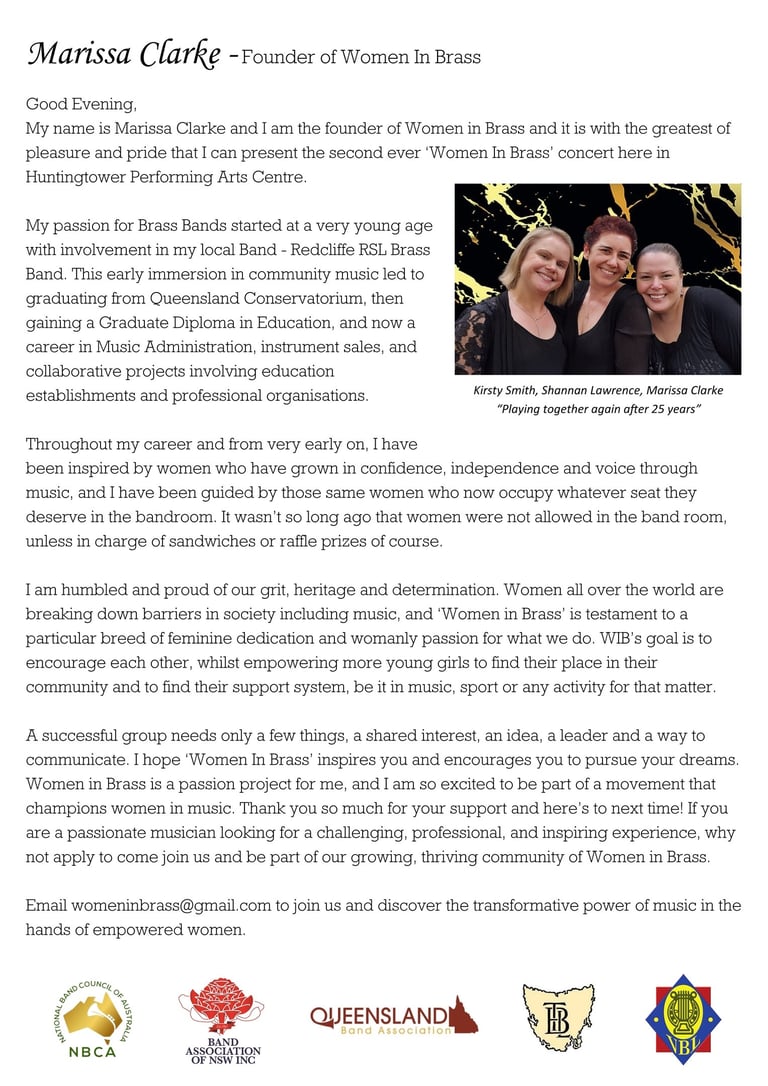 Marissa Clarke - Founder of Women In Brass

Good Evening,
My name is Marissa Clarke and I am the founder of Women in Brass and it is with the greatest of pleasure and pride that I can present the second ever 'Women In Brass' concert here in Huntingtower Performing Arts Centre.

My passion for Brass Bands started at a very young age with involvement in my local Band - Redcliffe RSL Brass Band. This early immersion in community music led to graduating from Queensland Conservatorium, then gaining a Graduate Diploma in Education, and now a career in Music Administration, instrument sales, and collaborative projects involving education establishments and professional organisations.

Kirsty Smith, Shannan Lawrence, Marissa Clarke
"Playing together again after 25 years"

Throughout my career and from very early on, I have been inspired by women who have grown in confidence, independence and voice through music, and I have been guided by those same women who now occupy whatever seat they deserve in the bandroom. It wasn't so long ago that women were not allowed in the band room, unless in charge of sandwiches or raffle prizes of course.

I am humbled and proud of our grit, heritage and determination. Women all over the world are breaking down barriers in society including music, and 'Women in Brass' is testament to a particular breed of feminine dedication and womanly passion for what we do. WIB's goal is to encourage each other, whilst empowering more young girls to find their place in their community and to find their support system, be it in music, sport or any activity for that matter.

A successful group needs only a few things, a shared interest, an idea, a leader and a way to communicate. I hope 'Women In Brass' inspires you and encourages you to pursue your dreams. Women in Brass is a passion project for me, and I am so excited to be part of a movement that champions women in music. Thank you so much for your support and here's to next time! If you are a passionate musician looking for a challenging, professional, and inspiring experience, why not apply to come join us and be part of our growing, thriving community of Women in Brass.

Email womeninbrass@gmail.com to join us and discover the transformative power of music in the hands of empowered women.

NATIONAL BAND COUNCIL OF AUSTRALIA NBCA
BAND ASSOCIATION OF NSW INC
QUEENSLAND Band Association
TBL
VBL